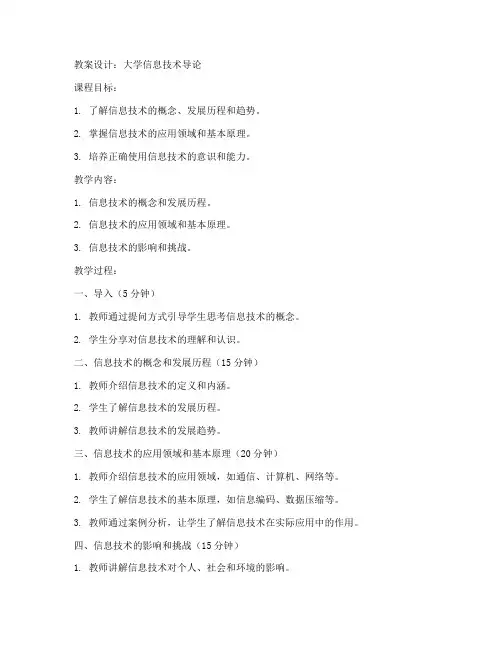 教案设计：大学信息技术导论

课程目标：

1. 了解信息技术的概念、发展历程和趋势。

2. 掌握信息技术的应用领域和基本原理。

3. 培养正确使用信息技术的意识和能力。

教学内容：

1. 信息技术的概念和发展历程。

2. 信息技术的应用领域和基本原理。

3. 信息技术的影响和挑战。

教学过程：

一、导入（5 分钟）

1. 教师通过提问方式引导学生思考信息技术的概念。

2. 学生分享对信息技术的理解和认识。

二、信息技术的概念和发展历程（15 分钟）

1. 教师介绍信息技术的定义和内涵。

2. 学生了解信息技术的发展历程。

3. 教师讲解信息技术的发展趋势。

三、信息技术的应用领域和基本原理（20 分钟）

1. 教师介绍信息技术的应用领域，如通信、计算机、网络等。

2. 学生了解信息技术的基本原理，如信息编码、数据压缩等。

3. 教师通过案例分析，让学生了解信息技术在实际应用中的作用。

四、信息技术的影响和挑战（15 分钟）

1. 教师讲解信息技术对个人、社会和环境的影响。